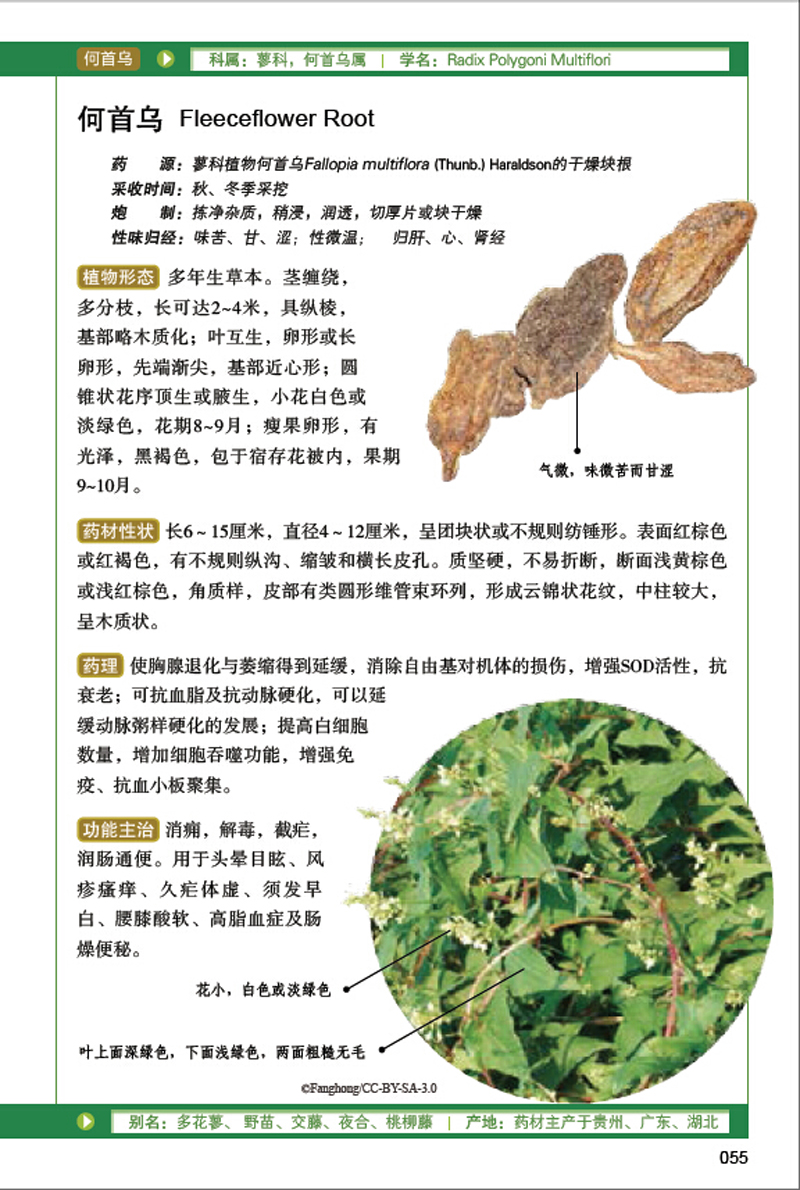 何首乌　科属：蓼科，何首乌属　|　学名：Radix Polygoni Multiflori

何首乌 Fleeceflower Root

药　源：蓼科植物何首乌Fallopia multiflora (Thunb.) Haraldson的干燥块根
采收时间：秋、冬季采挖
炮　制：拣净杂质，稍浸，润透，切厚片或块干燥
性味归经：味苦、甘、涩；性微温；　归肝、心、肾经

植物形态 多年生草本。茎缠绕，多分枝，长可达2~4米，具纵棱，基部略木质化；叶互生，卵形或长卵形，先端渐尖，基部近心形；圆锥状花序顶生或腋生，小花白色或淡绿色，花期8~9月；瘦果卵形，有光泽，黑褐色，包于宿存花被内，果期9~10月。

气微，味微苦而甘涩

药材性状 长6～15厘米，直径4～12厘米，呈团块状或不规则纺锤形。表面红棕色或红褐色，有不规则纵沟、缩皱和横长皮孔。质坚硬，不易折断，断面浅黄棕色或浅红棕色，角质样，皮部有类圆形维管束环列，形成云锦状花纹，中柱较大，呈木质状。

药理 使胸腺退化与萎缩得到延缓，消除自由基对机体的损伤，增强SOD活性，抗衰老；可抗血脂及抗动脉硬化，可以延缓动脉粥样硬化的发展；提高白细胞数量，增加细胞吞噬功能，增强免疫、抗血小板聚集。

功能主治 消痈，解毒，截疟，润肠通便。用于头晕目眩、风疹瘙痒、久疟体虚、须发早白、腰膝酸软、高脂血症及肠燥便秘。

花小，白色或淡绿色

叶上面深绿色，下面浅绿色，两面粗糙无毛

©Fanghong/CC-BY-SA-3.0

别名：多花蓼、野苗、交藤、夜合、桃柳藤　|　产地：药材主产于贵州、广东、湖北

055